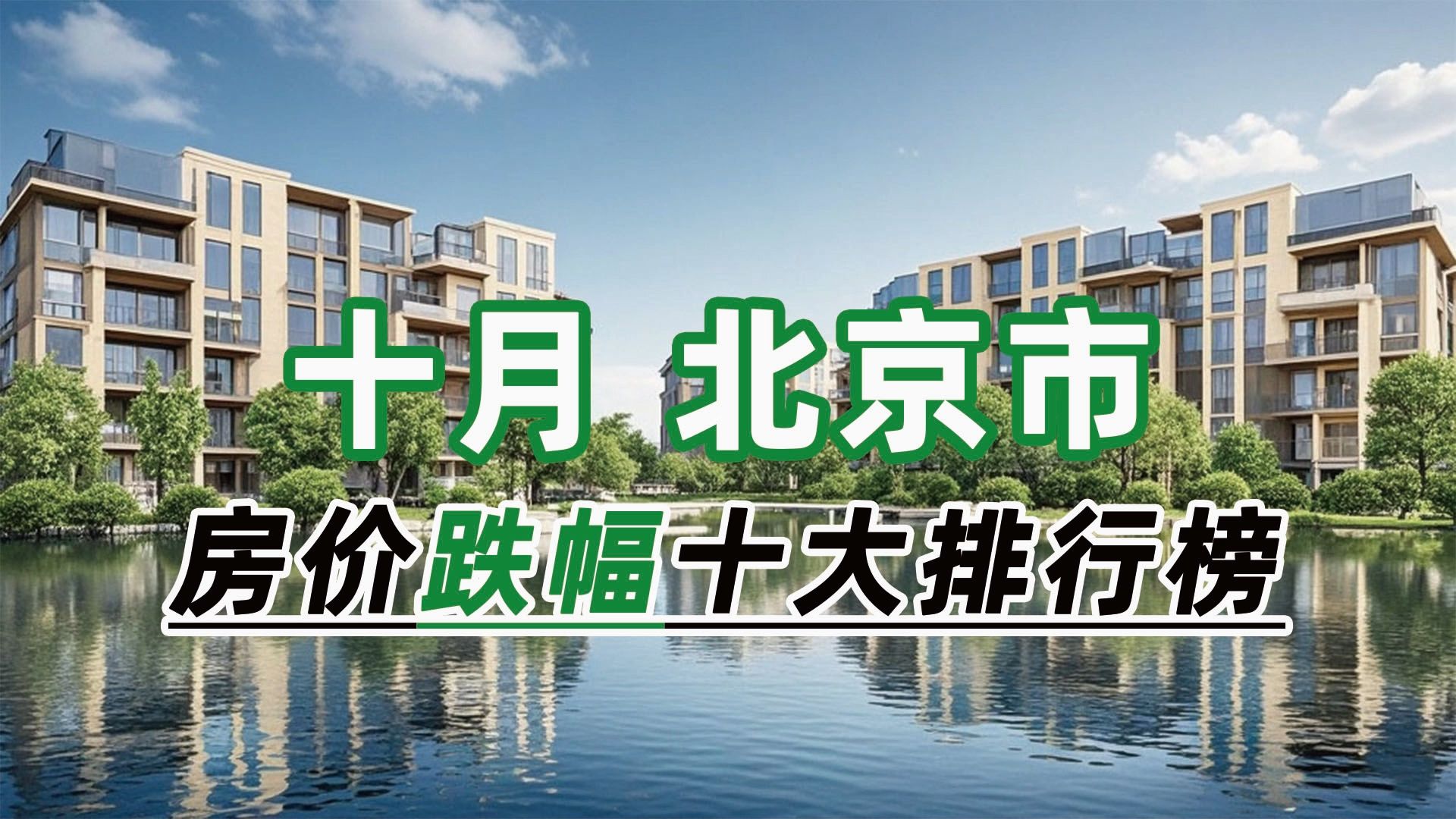 十月 北京市

房价跌幅十大排行榜